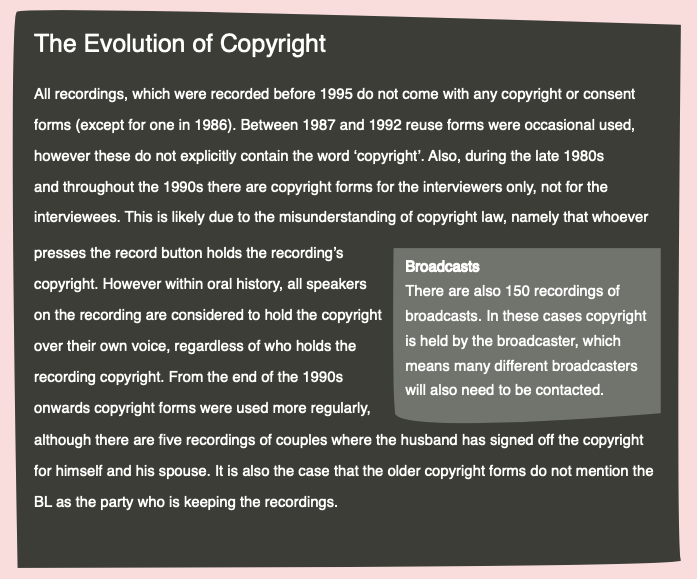 The Evolution of Copyright

All recordings, which were recorded before 1995 do not come with any copyright or consent forms (except for one in 1986). Between 1987 and 1992 reuse forms were occasional used, however these do not explicitly contain the word 'copyright'. Also, during the late 1980s and throughout the 1990s there are copyright forms for the interviewers only, not for the interviewees. This is likely due to the misunderstanding of copyright law, namely that whoever presses the record button holds the recording's copyright. However within oral history, all speakers on the recording are considered to hold the copyright over their own voice, regardless of who holds the recording copyright. From the end of the 1990s onwards copyright forms were used more regularly, although there are five recordings of couples where the husband has signed off the copyright for himself and his spouse. It is also the case that the older copyright forms do not mention the BL as the party who is keeping the recordings.

Broadcasts
There are also 150 recordings of broadcasts. In these cases copyright is held by the broadcaster, which means many different broadcasters will also need to be contacted.